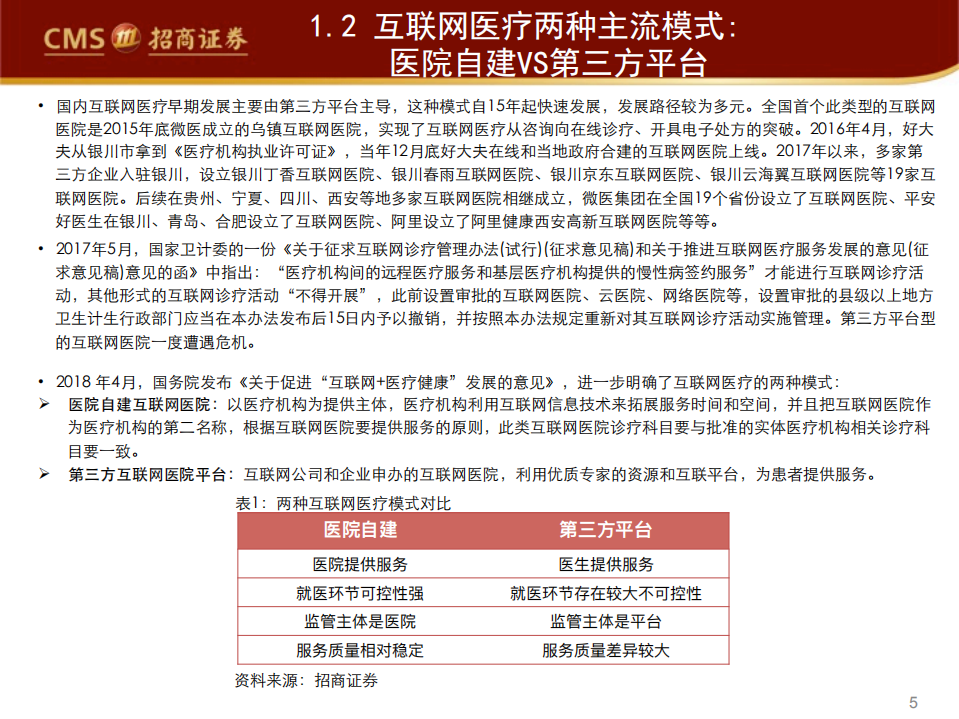 CMS 招商证券

1.2 互联网医疗两种主流模式：医院自建VS第三方平台

• 国内互联网医疗早期发展主要由第三方平台主导，这种模式自15年起快速发展，发展路径较为多元。全国首个此类型的互联网医院是2015年底微医成立的乌镇互联网医院，实现了互联网医疗从咨询向在线诊疗、开具电子处方的突破。2016年4月，好大夫从银川市拿到《医疗机构执业许可证》，当年12月底好大夫在线和当地政府合建的互联网医院上线。2017年以来，多家第三方企业入驻银川，设立银川丁香互联网医院、银川春雨互联网医院、银川京东互联网医院、银川云海翼互联网医院等19家互联网医院。后续在贵州、宁夏、四川、西安等地多家互联网医院相继成立，微医集团在全国19个省份设立了互联网医院、平安好医生在银川、青岛、合肥设立了互联网医院、阿里设立了阿里健康西安高新互联网医院等等。

• 2017年5月，国家卫计委的一份《关于征求互联网诊疗管理办法(试行)(征求意见稿)和关于推进互联网医疗服务发展的意见(征求意见稿)意见的函》中指出：“医疗机构间的远程医疗服务和基层医疗机构提供的慢性病签约服务”才能进行互联网诊疗活动，其他形式的互联网诊疗活动“不得开展”，此前设置审批的互联网医院、云医院、网络医院等，设置审批的县级以上地方卫生计生行政部门应当在本办法发布后15日内予以撤销，并按照本办法规定重新对其互联网诊疗活动实施管理。第三方平台型的互联网医院一度遭遇危机。

• 2018 年4月，国务院发布《关于促进“互联网+医疗健康”发展的意见》，进一步明确了互联网医疗的两种模式：
➢ 医院自建互联网医院：以医疗机构为提供主体，医疗机构利用互联网信息技术来拓展服务时间和空间，并且把互联网医院作为医疗机构的第二名称，根据互联网医院要提供服务的原则，此类互联网医院诊疗科目要与批准的实体医疗机构相关诊疗科目要一致。
➢ 第三方互联网医院平台：互联网公司和企业申办的互联网医院，利用优质专家的资源和互联平台，为患者提供服务。

表1：两种互联网医疗模式对比

| 医院自建 | 第三方平台 |
|---|---|
| 医院提供服务 | 医生提供服务 |
| 就医环节可控性强 | 就医环节存在较大不可控性 |
| 监管主体是医院 | 监管主体是平台 |
| 服务质量相对稳定 | 服务质量差异较大 |

资料来源：招商证券

5